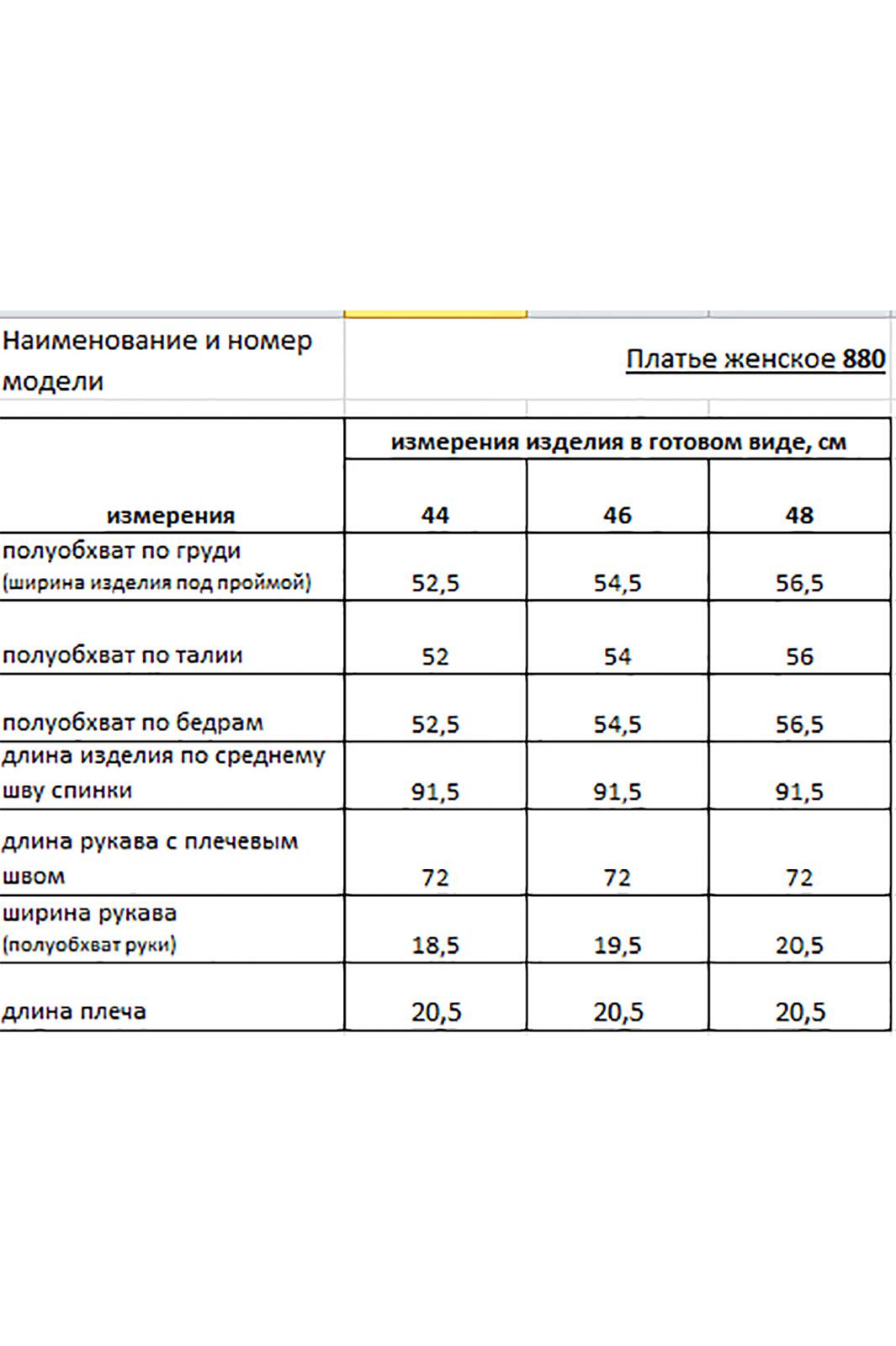 | Наименование и номер модели | Платье женское 880 | | |
|---|---|---|---|
| | измерения изделия в готовом виде, см | | |
| измерения | 44 | 46 | 48 |
| полуобхват по груди (ширина изделия под проймой) | 52,5 | 54,5 | 56,5 |
| полуобхват по талии | 52 | 54 | 56 |
| полуобхват по бедрам | 52,5 | 54,5 | 56,5 |
| длина изделия по среднему шву спинки | 91,5 | 91,5 | 91,5 |
| длина рукава с плечевым швом | 72 | 72 | 72 |
| ширина рукава (полуобхват руки) | 18,5 | 19,5 | 20,5 |
| длина плеча | 20,5 | 20,5 | 20,5 |